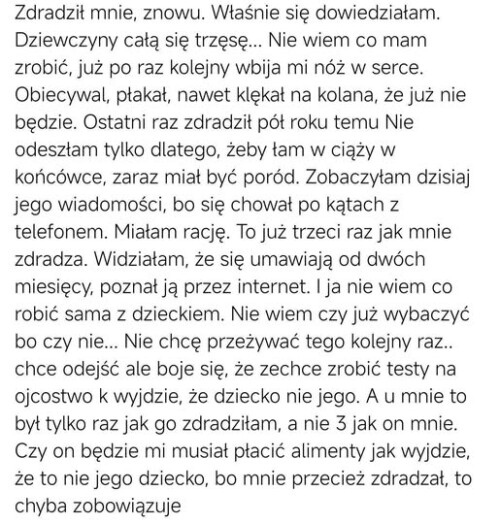 Zdradził mnie, znowu. Właśnie się dowiedziałam. Dziewczyny całą się trzęsę... Nie wiem co mam zrobić, już po raz kolejny wbija mi nóż w serce. Obiecywal, płakał, nawet klękał na kolana, że już nie będzie. Ostatni raz zdradził pół roku temu Nie odeszłam tylko dlatego, żeby łam w ciąży w końcówce, zaraz miał być poród. Zobaczyłam dzisiaj jego wiadomości, bo się chował po kątach z telefonem. Miałam rację. To już trzeci raz jak mnie zdradza. Widziałam, że się umawiają od dwóch miesięcy, poznał ją przez internet. I ja nie wiem co robić sama z dzieckiem. Nie wiem czy już wybaczyć bo czy nie... Nie chcę przeżywać tego kolejny raz.. chce odejść ale boje się, że zechce zrobić testy na ojcostwo k wyjdzie, że dziecko nie jego. A u mnie to był tylko raz jak go zdradziłam, a nie 3 jak on mnie. Czy on będzie mi musiał płacić alimenty jak wyjdzie, że to nie jego dziecko, bo mnie przecież zdradzał, to chyba zobowiązuje